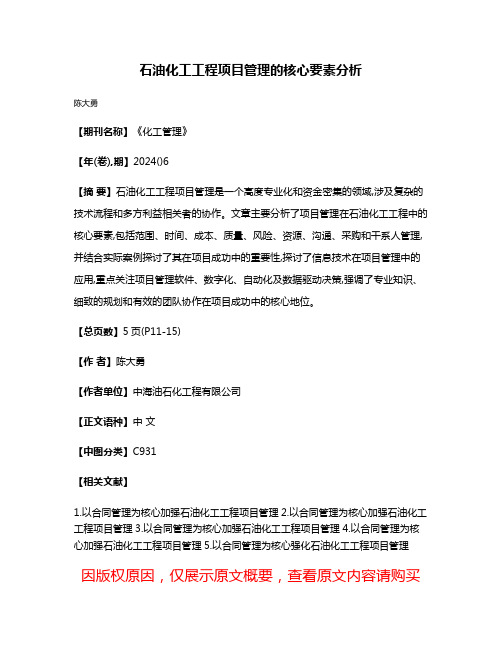 石油化工工程项目管理的核心要素分析

陈大勇

【期刊名称】《化工管理》

【年(卷),期】2024()6

【摘 要】石油化工工程项目管理是一个高度专业化和资金密集的领域,涉及复杂的技术流程和多方利益相关者的协作。文章主要分析了项目管理在石油化工工程中的核心要素,包括范围、时间、成本、质量、风险、资源、沟通、采购和干系人管理,并结合实际案例探讨了其在项目成功中的重要性,探讨了信息技术在项目管理中的应用,重点关注项目管理软件、数字化、自动化及数据驱动决策,强调了专业知识、细致的规划和有效的团队协作在项目成功中的核心地位。

【总页数】5页(P11-15)

【作 者】陈大勇

【作者单位】中海油石化工程有限公司

【正文语种】中 文

【中图分类】C931

【相关文献】

1.以合同管理为核心加强石油化工工程项目管理 2.以合同管理为核心加强石油化工工程项目管理 3.以合同管理为核心加强石油化工工程项目管理 4.以合同管理为核心加强石油化工工程项目管理 5.以合同管理为核心强化石油化工工程项目管理

因版权原因，仅展示原文概要，查看原文内容请购买